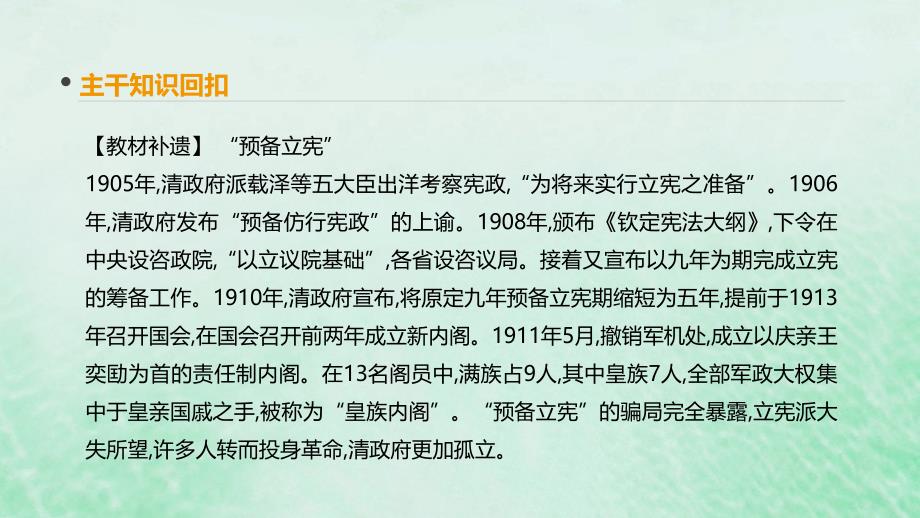 主干知识回扣

【教材补遗】 “预备立宪”

1905年,清政府派载泽等五大臣出洋考察宪政,“为将来实行立宪之准备”。1906年,清政府发布“预备仿行宪政”的上谕。1908年,颁布《钦定宪法大纲》,下令在中央设咨政院,“以立议院基础”,各省设咨议局。接着又宣布以九年为期完成立宪的筹备工作。1910年,清政府宣布,将原定九年预备立宪期缩短为五年,提前于1913年召开国会,在国会召开前两年成立新内阁。1911年5月,撤销军机处,成立以庆亲王奕劻为首的责任制内阁。在13名阁员中,满族占9人,其中皇族7人,全部军政大权集中于皇亲国戚之手,被称为“皇族内阁”。“预备立宪”的骗局完全暴露,立宪派大失所望,许多人转而投身革命,清政府更加孤立。